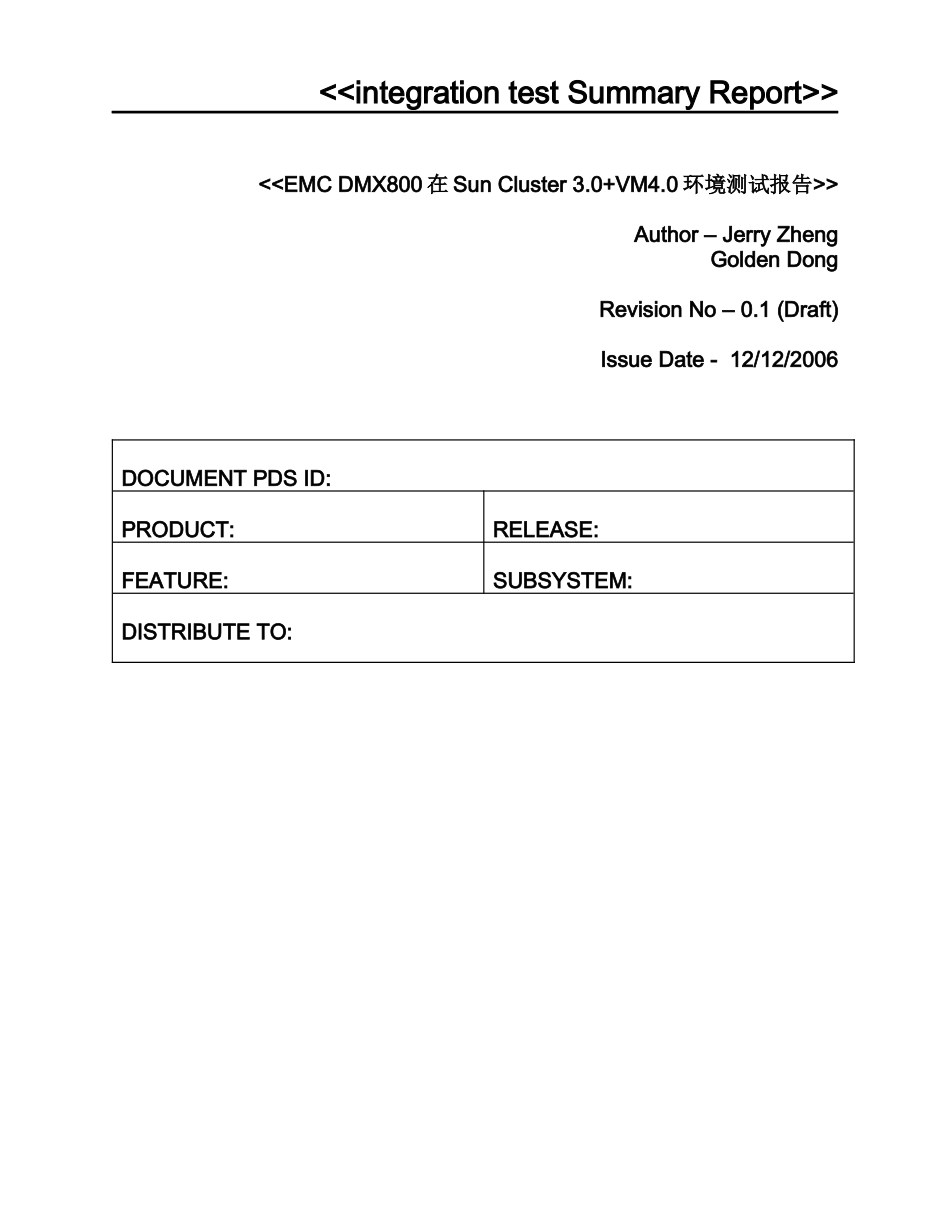 <<integration test Summary Report>>

<<EMC DMX800 在 Sun Cluster 3.0+VM4.0 环境测试报告>>

Author – Jerry Zheng
Golden Dong

Revision No – 0.1 (Draft)

Issue Date - 12/12/2006

| DOCUMENT PDS ID: | |
|---|---|
| PRODUCT: | RELEASE: |
| FEATURE: | SUBSYSTEM: |
| DISTRIBUTE TO: | |